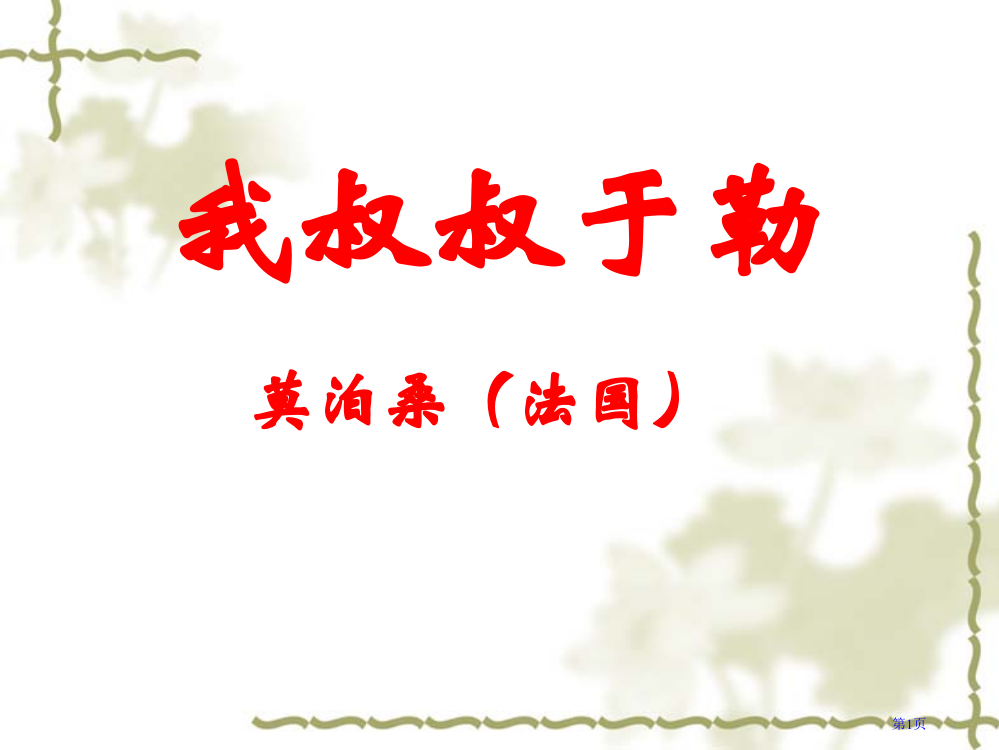 我叔叔于勒

莫泊桑（法国）

第1页